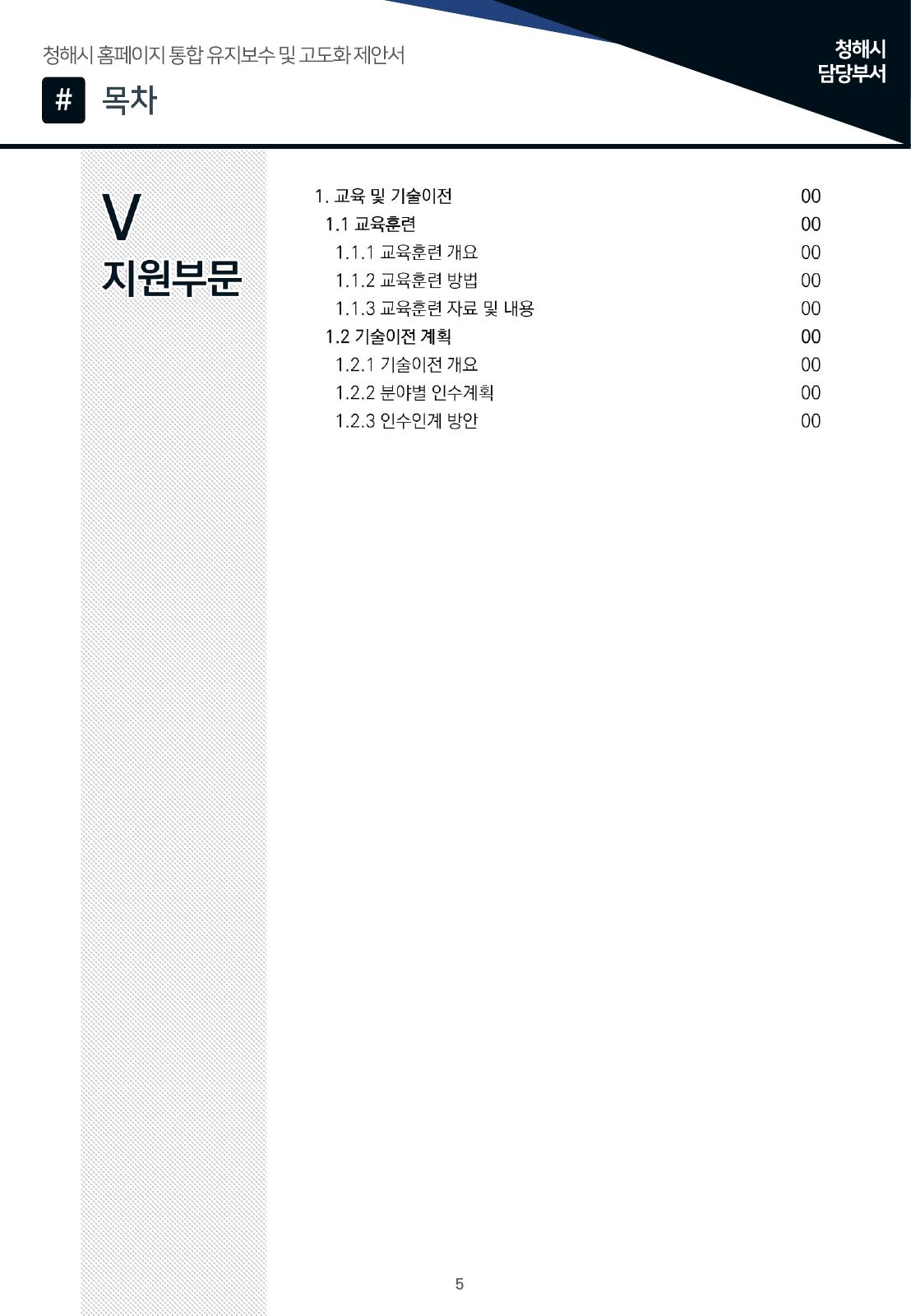 청해시 홈페이지 통합 유지보수 및 고도화 제안서

청해시
담당부서

# 목차

V
지원부문

1. 교육 및 기술이전 00
1.1 교육훈련 00
1.1.1 교육훈련 개요 00
1.1.2 교육훈련 방법 00
1.1.3 교육훈련 자료 및 내용 00
1.2 기술이전 계획 00
1.2.1 기술이전 개요 00
1.2.2 분야별 인수계획 00
1.2.3 인수인계 방안 00

5